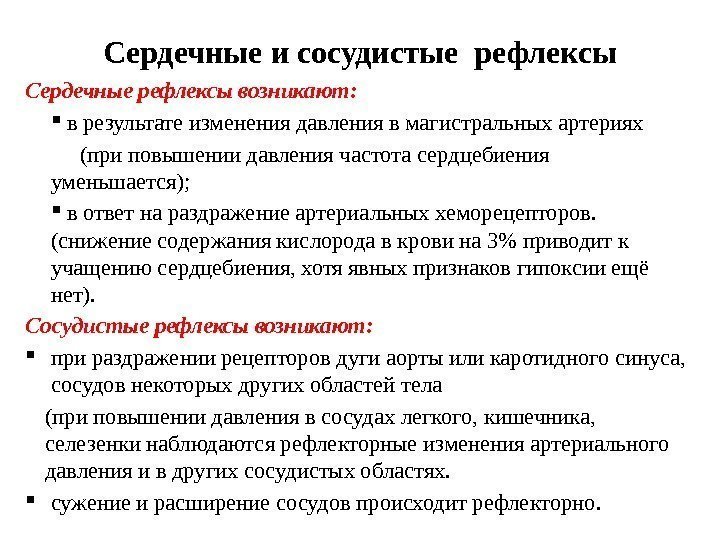 Сердечные и сосудистые рефлексы

Сердечные рефлексы возникают:

▪ в результате изменения давления в магистральных артериях (при повышении давления частота сердцебиения уменьшается);

▪ в ответ на раздражение артериальных хеморецепторов. (снижение содержания кислорода в крови на 3% приводит к учащению сердцебиения, хотя явных признаков гипоксии ещё нет).

Сосудистые рефлексы возникают:

▪ при раздражении рецепторов дуги аорты или каротидного синуса, сосудов некоторых других областей тела

(при повышении давления в сосудах легкого, кишечника, селезенки наблюдаются рефлекторные изменения артериального давления и в других сосудистых областях.

▪ сужение и расширение сосудов происходит рефлекторно.